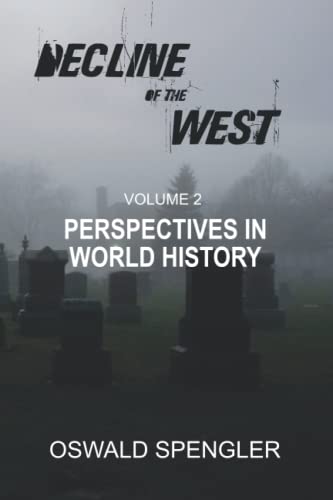 DECLINE
OF THE
WEST

VOLUME 2
PERSPECTIVES IN WORLD HISTORY

OSWALD SPENGLER